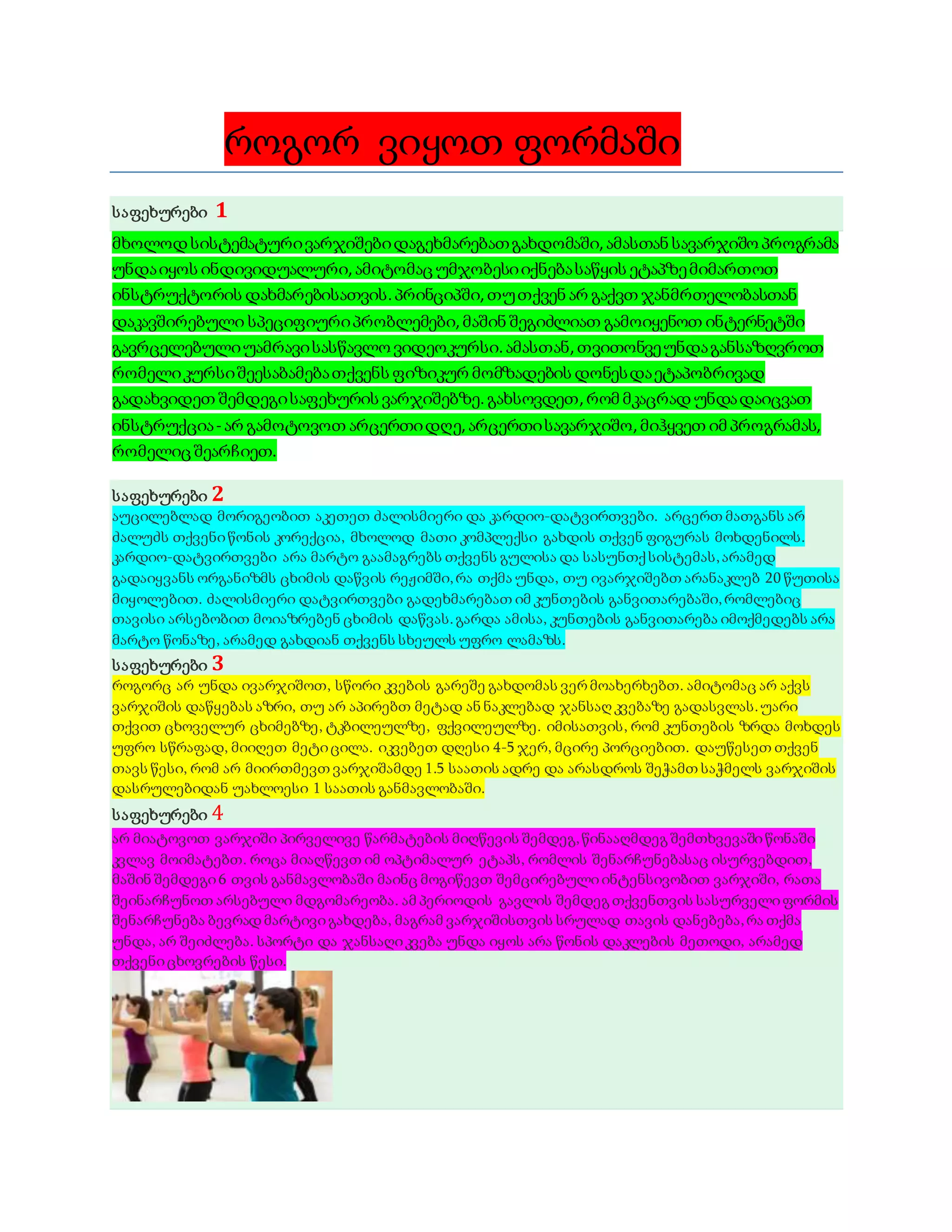 როგორ ვიყოთ ფორმაში

საფეხურები 1

მხოლოდ სისტემატური ვარჯიშები დაგეხმარებათ გახდომაში, ამასთან სავარჯიშო პროგრამა უნდა იყოს ინდივიდუალური, ამიტომაც უმჯობესი იქნება საწყის ეტაპზე მიმართოთ ინსტრუქტორის დახმარებისათვის. პრინციპში, თუ თქვენ არ გაქვთ ჯანმრთელობასთან დაკავშირებული სპეციფიური პრობლემები, მაშინ შეგიძლიათ გამოიყენოთ ინტერნეტში გავრცელებული უამრავი სასწავლო ვიდეოკურსი. ამასთან, თვითონვე უნდა განსაზღვროთ რომელი კურსი შეესაბამება თქვენს ფიზიკურ მომზადების დონეს და ეტაპობრივად გადახვიდეთ შემდეგი საფეხურის ვარჯიშებზე. გახსოვდეთ, რომ მკაცრად უნდა დაიცვათ ინსტრუქცია - არ გამოტოვოთ არცერთი დღე, არცერთი სავარჯიშო, მიჰყვეთ იმ პროგრამას, რომელიც შეარჩიეთ.

საფეხურები 2
აუცილებლად მორიგეობით აკეთეთ ძალისმიერი და კარდიო-დატვირთვები. არცერთ მათგანს არ ძალუძს თქვენი წონის კორექცია, მხოლოდ მათი კომპლექსი გახდის თქვენ ფიგურას მოხდენილს. კარდიო-დატვირთვები არა მარტო გაამაგრებს თქვენს გულისა და სასუნთქ სისტემას, არამედ გადაიყვანს ორგანიზმს ცხიმის დაწვის რეჟიმში, რა თქმა უნდა, თუ ივარჯიშებთ არანაკლებ 20 წუთისა მიყოლებით. ძალისმიერი დატვირთვები გადეხმარებათ იმ კუნთების განვითარებაში, რომლებიც თავისი არსებობით მოიაზრებენ ცხიმის დაწვას. გარდა ამისა, კუნთების განვითარება იმოქმედებს არა მარტო წონაზე, არამედ გახდიან თქვენს სხეულს უფრო ლამაზს.
საფეხურები 3
როგორც არ უნდა ივარჯიშოთ, სწორი კვების გარეშე გახდომას ვერ მოახერხებთ. ამიტომაც არ აქვს ვარჯიშის დაწყებას აზრი, თუ არ აპირებთ მეტად ან ნაკლებად ჯანსაღ კვებაზე გადასვლას. უარი თქვით ცხოველურ ცხიმებზე, ტკბილეულზე, ფქვილეულზე. იმისათვის, რომ კუნთების ზრდა მოხდეს უფრო სწრაფად, მიიღეთ მეტი ცილა. იკვებეთ დღესი 4-5 ჯერ, მცირე პორციებით. დაუწესეთ თქვენ თავს წესი, რომ არ მიირთმევთ ვარჯიშამდე 1.5 საათის ადრე და არასდროს შეჭამთ საჭმელს ვარჯიშის დასრულებიდან უახლოესი 1 საათის განმავლობაში.
საფეხურები 4
არ მიატოვოთ ვარჯიში პირველივე წარმატების მიღწევის შემდეგ, წინააღმდეგ შემთხვევაში წონაში კვლავ მოიმატებთ. როცა მიაღწევთ იმ ოპტიმალურ ეტაპს, რომლის შენარჩუნებასაც ისურვებდით, მაშინ შემდეგი 6 თვის განმავლობაში მაინც მოგიწევთ შემცირებული ინტენსივობით ვარჯიში, რათა შეინარჩუნოთ არსებული მდგომარეობა. ამ პერიოდის გავლის შემდეგ თქვენთვის სასურველი ფორმის შენარჩუნება ბევრად მარტივი გახდება, მაგრამ ვარჯიშისთვის სრულად თავის დანებება, რა თქმა უნდა, არ შეიძლება. სპორტი და ჯანსაღი კვება უნდა იყოს არა წონის დაკლების მეთოდი, არამედ თქვენი ცხოვრების წესი.